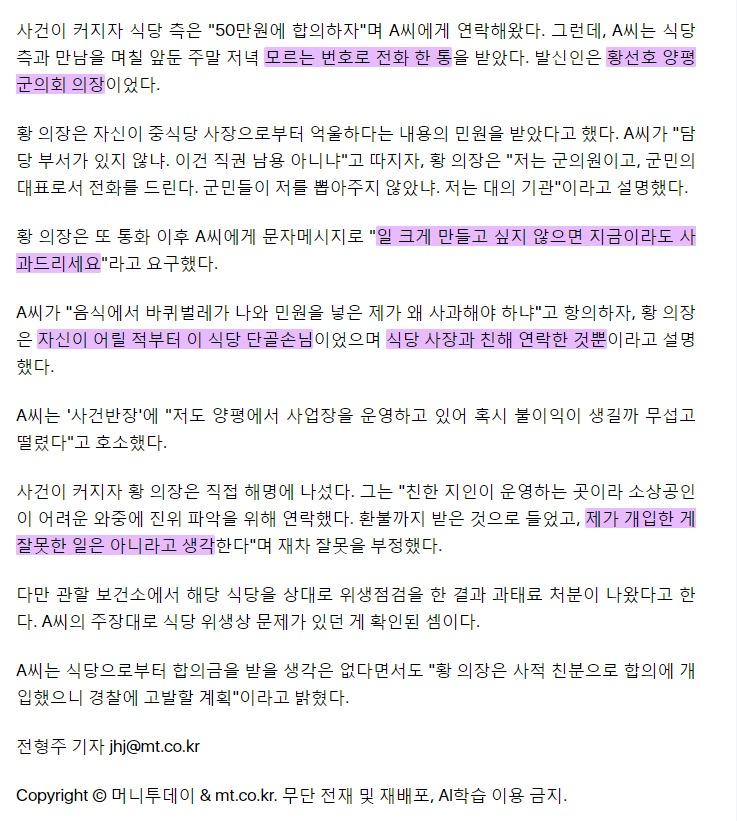 사건이 커지자 식당 측은 "50만원에 합의하자"며 A씨에게 연락해왔다. 그런데, A씨는 식당 측과 만남을 며칠 앞둔 주말 저녁 모르는 번호로 전화 한 통을 받았다. 발신인은 황선호 양평군의회 의장이었다.

황 의장은 자신이 중식당 사장으로부터 억울하다는 내용의 민원을 받았다고 했다. A씨가 "담당 부서가 있지 않냐. 이건 직권 남용 아니냐"고 따지자, 황 의장은 "저는 군의원이고, 군민의 대표로서 전화를 드린다. 군민들이 저를 뽑아주지 않았냐. 저는 대의 기관"이라고 설명했다.

황 의장은 또 통화 이후 A씨에게 문자메시지로 "일 크게 만들고 싶지 않으면 지금이라도 사과드리세요"라고 요구했다.

A씨가 "음식에서 바퀴벌레가 나와 민원을 넣은 제가 왜 사과해야 하냐"고 항의하자, 황 의장은 자신이 어릴 적부터 이 식당 단골손님이었으며 식당 사장과 친해 연락한 것뿐이라고 설명했다.

A씨는 '사건반장'에 "저도 양평에서 사업장을 운영하고 있어 혹시 불이익이 생길까 무섭고 떨렸다"고 호소했다.

사건이 커지자 황 의장은 직접 해명에 나섰다. 그는 "친한 지인이 운영하는 곳이라 소상공인이 어려운 와중에 진위 파악을 위해 연락했다. 환불까지 받은 것으로 들었고, 제가 개입한 게 잘못한 일은 아니라고 생각한다"며 재차 잘못을 부정했다.

다만 관할 보건소에서 해당 식당을 상대로 위생점검을 한 결과 과태료 처분이 나왔다고 한다. A씨의 주장대로 식당 위생상 문제가 있던 게 확인된 셈이다.

A씨는 식당으로부터 합의금을 받을 생각은 없다면서도 "황 의장은 사적 친분으로 합의에 개입했으니 경찰에 고발할 계획"이라고 밝혔다.

전형주 기자 jhj@mt.co.kr

Copyright © 머니투데이 & mt.co.kr. 무단 전재 및 재배포, AI학습 이용 금지.